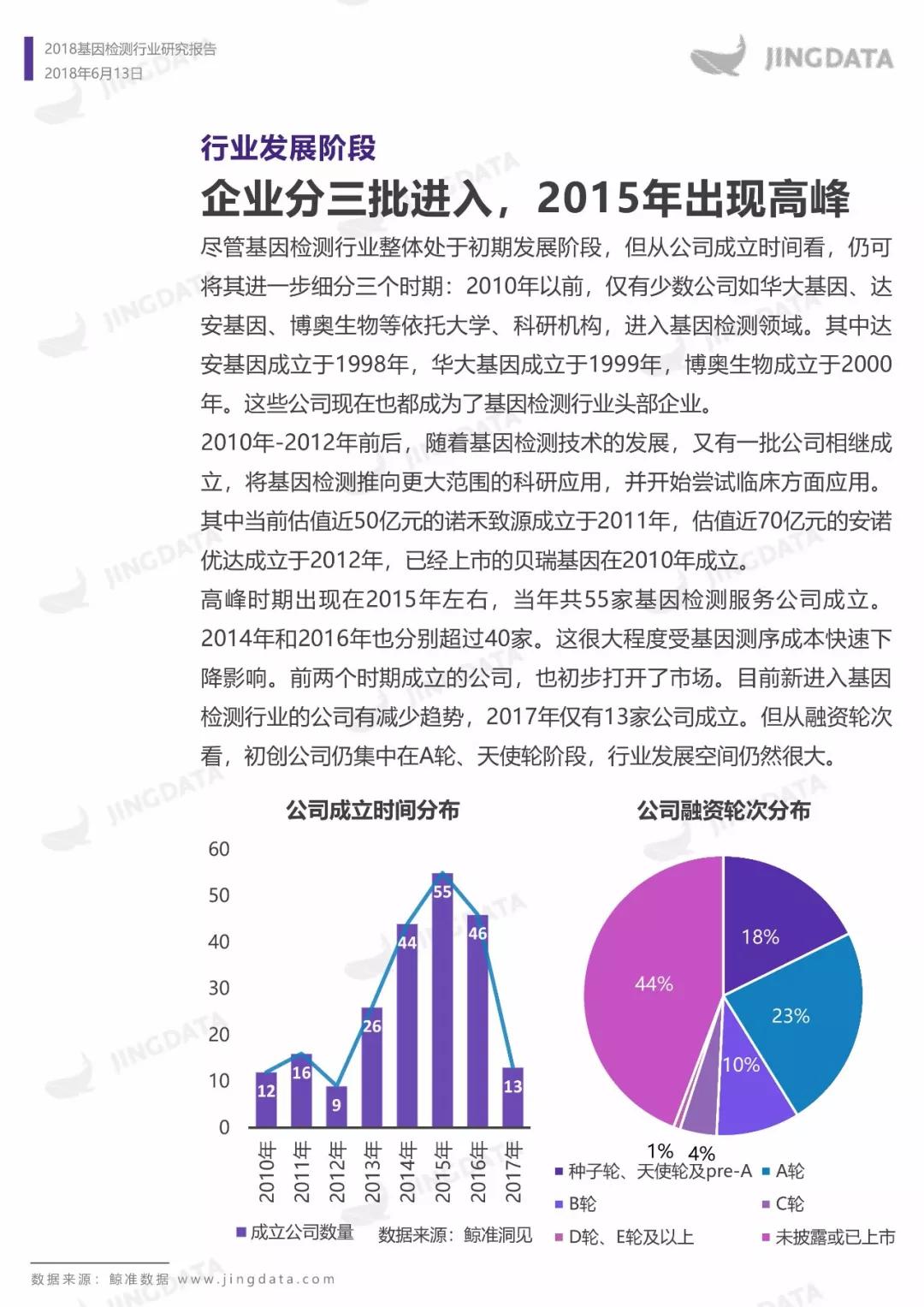 2018基因检测行业研究报告
2018年6月13日

JINGDATA

行业发展阶段
企业分三批进入，2015年出现高峰

尽管基因检测行业整体处于初期发展阶段，但从公司成立时间看，仍可将其进一步细分三个时期：2010年以前，仅有少数公司如华大基因、达安基因、博奥生物等依托大学、科研机构，进入基因检测领域。其中达安基因成立于1998年，华大基因成立于1999年，博奥生物成立于2000年。这些公司现在也都成为了基因检测行业头部企业。
2010年-2012年前后，随着基因检测技术的发展，又有一批公司相继成立，将基因检测推向更大范围的科研应用，并开始尝试临床方面应用。其中当前估值近50亿元的诺禾致源成立于2011年，估值近70亿元的安诺优达成立于2012年，已经上市的贝瑞基因在2010年成立。
高峰时期出现在2015年左右，当年共55家基因检测服务公司成立。2014年和2016年也分别超过40家。这很大程度受基因测序成本快速下降影响。前两个时期成立的公司，也初步打开了市场。目前新进入基因检测行业的公司有减少趋势，2017年仅有13家公司成立。但从融资轮次看，初创公司仍集中在A轮、天使轮阶段，行业发展空间仍然很大。

公司成立时间分布

60
50
40
30
20
10
0

12 16 9 26 44 55 46 13

2010年 2011年 2012年 2013年 2014年 2015年 2016年 2017年

成立公司数量
数据来源：鲸准洞见

公司融资轮次分布

18%
23%
10%
4%
1%
44%

种子轮、天使轮及pre-A
A轮
B轮
C轮
D轮、E轮及以上
未披露或已上市

数据来源：鲸准数据 www.jingdata.com